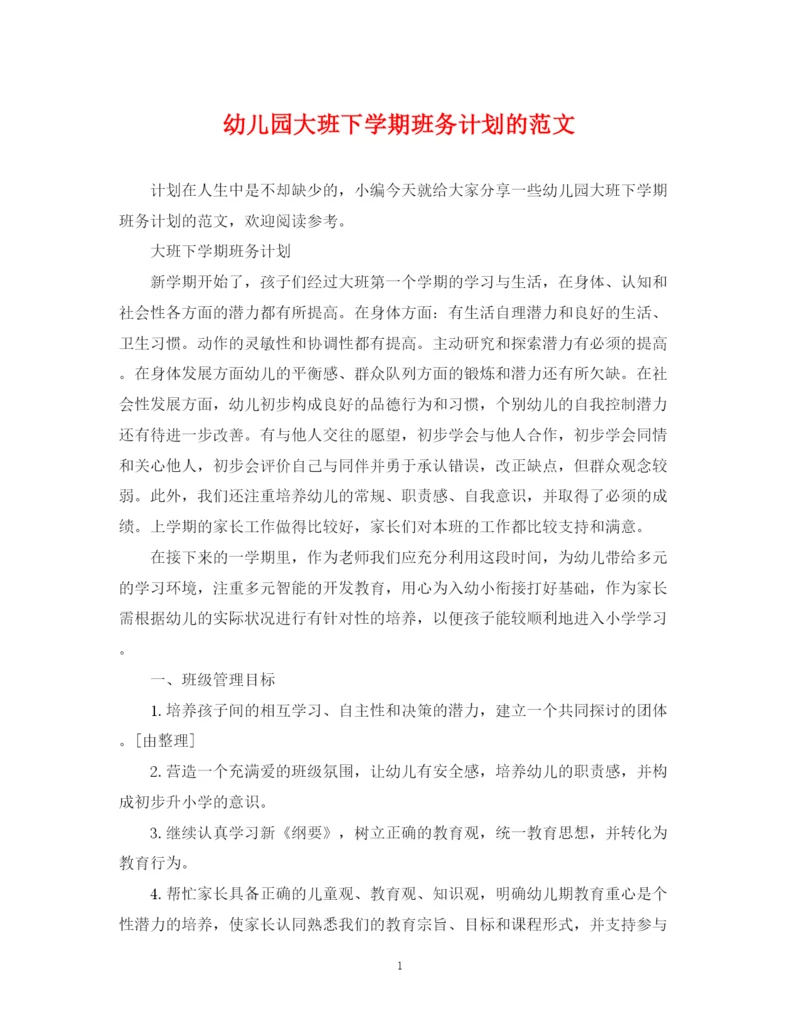 幼儿园大班下学期班务计划的范文

计划在人生中是不却缺少的，小编今天就给大家分享一些幼儿园大班下学期班务计划的范文，欢迎阅读参考。

大班下学期班务计划

新学期开始了，孩子们经过大班第一个学期的学习与生活，在身体、认知和社会性各方面的潜力都有所提高。在身体方面：有生活自理潜力和良好的生活、卫生习惯。动作的灵敏性和协调性都有提高。主动研究和探索潜力有必须的提高。在身体发展方面幼儿的平衡感、群众队列方面的锻炼和潜力还有所欠缺。在社会性发展方面，幼儿初步构成良好的品德行为和习惯，个别幼儿的自我控制潜力还有待进一步改善。有与他人交往的愿望，初步学会与他人合作，初步学会同情和关心他人，初步会评价自己与同伴并勇于承认错误，改正缺点，但群众观念较弱。此外，我们还注重培养幼儿的常规、职责感、自我意识，并取得了必须的成绩。上学期的家长工作做得比较好，家长们对本班的工作都比较支持和满意。

在接下来的一学期里，作为老师我们应充分利用这段时间，为幼儿带给多元的学习环境，注重多元智能的开发教育，用心为入幼小衔接打好基础，作为家长需根据幼儿的实际状况进行有针对性的培养，以便孩子能较顺利地进入小学学习。

一、班级管理目标

1. 培养孩子间的相互学习、自主性和决策的潜力，建立一个共同探讨的团体。[由整理]

2. 营造一个充满爱的班级氛围，让幼儿有安全感，培养幼儿的职责感，并构成初步升小学的意识。

3. 继续认真学习新《纲要》，树立正确的教育观，统一教育思想，并转化为教育行为。

4. 帮忙家长具备正确的儿童观、教育观、知识观，明确幼儿期教育重心是个性潜力的培养，使家长认同熟悉我们的教育宗旨、目标和课程形式，并支持参与

1